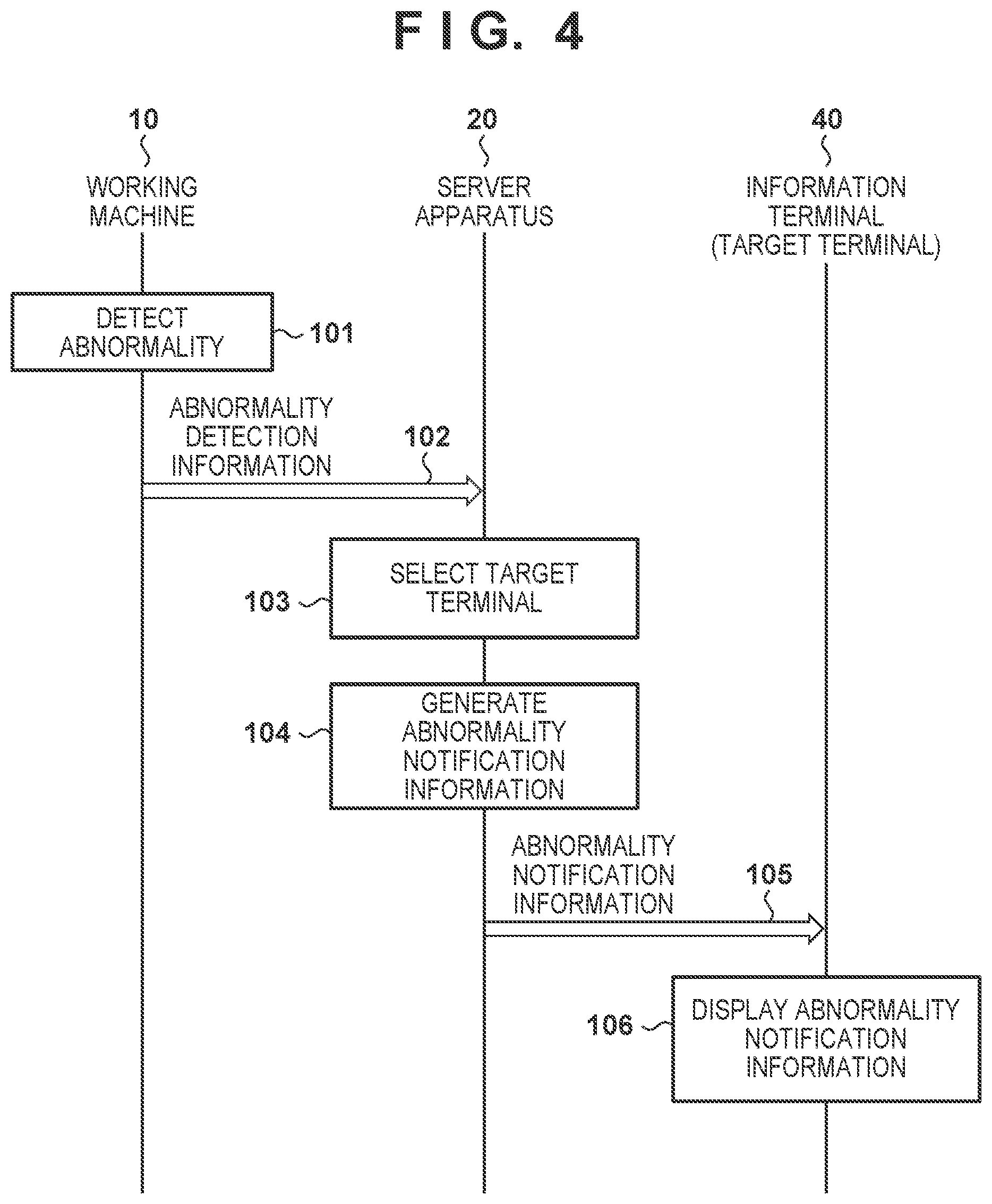 F I G. 4

10
WORKING MACHINE

20
SERVER APPARATUS

40
INFORMATION TERMINAL (TARGET TERMINAL)

DETECT ABNORMALITY
101

ABNORMALITY DETECTION INFORMATION
102

103
SELECT TARGET TERMINAL

104
GENERATE ABNORMALITY NOTIFICATION INFORMATION

ABNORMALITY NOTIFICATION INFORMATION
105

106
DISPLAY ABNORMALITY NOTIFICATION INFORMATION